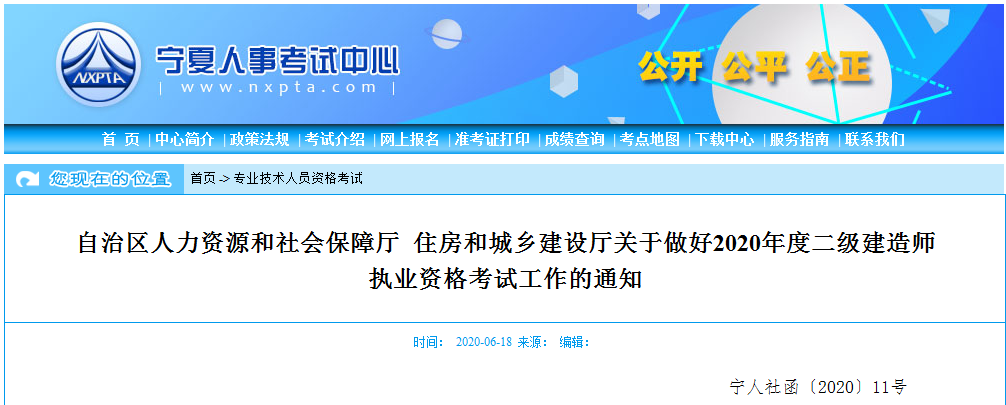 NXPTA

宁夏人事考试中心

| www.nxpta.com |

公开 公平 公正

首 页 | 中心简介 | 政策法规 | 考试介绍 | 网上报名 | 准考证打印 | 成绩查询 | 考点地图 | 下载中心 | 服务指南 | 联系我们

您现在的位置

首页 -> 专业技术人员资格考试

自治区人力资源和社会保障厅 住房和城乡建设厅关于做好2020年度二级建造师执业资格考试工作的通知

时间： 2020-06-18 来源： 编辑：

宁人社函〔2020〕11号